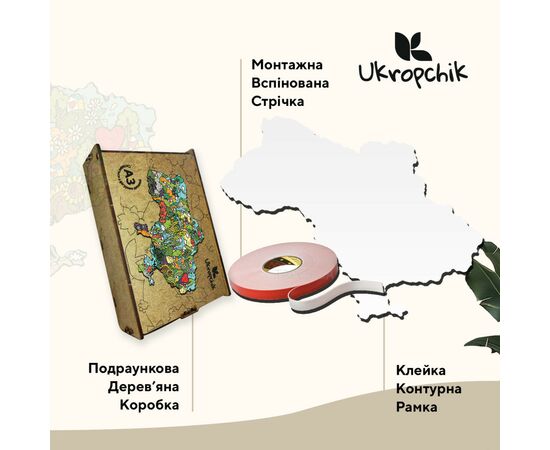 Монтажна
Вспінована
Стрічка

Ukropchik

A3

Ukropchik

Подраункова
Дерев'яна
Коробка

Клейка
Контурна
Рамка